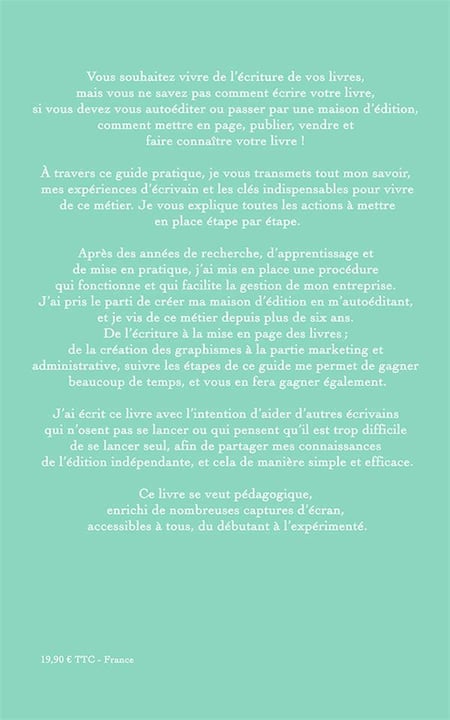 Vous souhaitez vivre de l'écriture de vos livres, mais vous ne savez pas comment écrire votre livre, si vous devez vous autoéditer ou passer par une maison d'édition, comment mettre en page, publier, vendre et faire connaître votre livre !

À travers ce guide pratique, je vous transmets tout mon savoir, mes expériences d'écrivain et les clés indispensables pour vivre de ce métier. Je vous explique toutes les actions à mettre en place étape par étape.

Après des années de recherche, d'apprentissage et de mise en pratique, j'ai mis en place une procédure qui fonctionne et qui facilite la gestion de mon entreprise. J'ai pris le parti de créer ma maison d'édition en m'autoéditant, et je vis de ce métier depuis plus de six ans. De l'écriture à la mise en page des livres ; de la création des graphismes à la partie marketing et administrative, suivre les étapes de ce guide me permet de gagner beaucoup de temps, et vous en fera gagner également.

J'ai écrit ce livre avec l'intention d'aider d'autres écrivains qui n'osent pas se lancer ou qui pensent qu'il est trop difficile de se lancer seul, afin de partager mes connaissances de l'édition indépendante, et cela de manière simple et efficace.

Ce livre se veut pédagogique, enrichi de nombreuses captures d'écran, accessibles à tous, du débutant à l'expérimenté.

19,90 € TTC - France